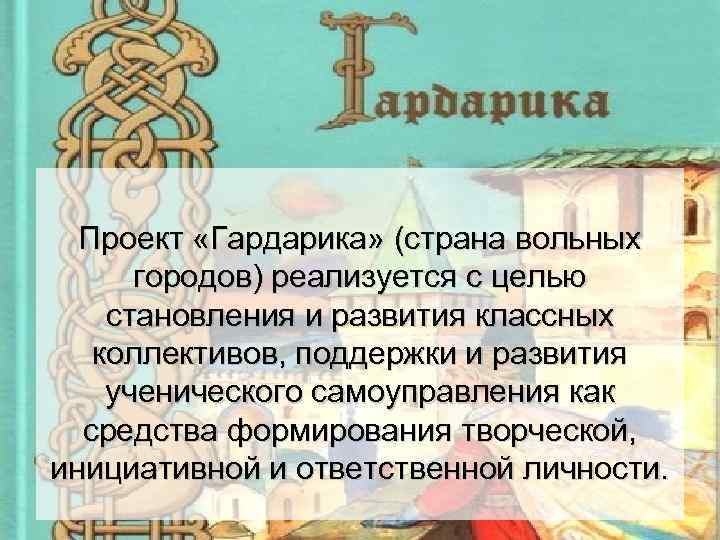 Гардарика

Проект «Гардарика» (страна вольных городов) реализуется с целью становления и развития классных коллективов, поддержки и развития ученического самоуправления как средства формирования творческой, инициативной и ответственной личности.